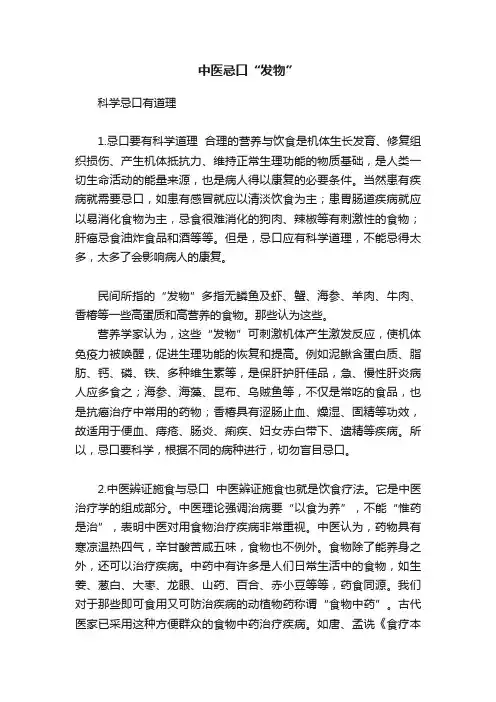 中医忌口“发物”

科学忌口有道理

1.忌口要有科学道理 合理的营养与饮食是机体生长发育、修复组织损伤、产生机体抵抗力、维持正常生理功能的物质基础，是人类一切生命活动的能量来源，也是病人得以康复的必要条件。当然患有疾病就需要忌口，如患有感冒就应以清淡饮食为主；患胃肠道疾病就应以易消化食物为主，忌食很难消化的狗肉、辣椒等有刺激性的食物；肝癌忌食油炸食品和酒等等。但是，忌口应有科学道理，不能忌得太多，太多了会影响病人的康复。

民间所指的“发物”多指无鳞鱼及虾、蟹、海参、羊肉、牛肉、香椿等一些高蛋质和高营养的食物。那些认为这些。

营养学家认为，这些“发物”可刺激机体产生激发反应，使机体免疫力被唤醒，促进生理功能的恢复和提高。例如泥鳅含蛋白质、脂肪、钙、磷、铁、多种维生素等，是保肝护肝佳品，急、慢性肝炎病人应多食之；海参、海藻、昆布、乌贼鱼等，不仅是常吃的食品，也是抗癌治疗中常用的药物；香椿具有涩肠止血、燥湿、固精等功效，故适用于便血、痔疮、肠炎、痢疾、妇女赤白带下、遗精等疾病。所以，忌口要科学，根据不同的病种进行，切勿盲目忌口。

2.中医辨证施食与忌口 中医辨证施食也就是饮食疗法。它是中医治疗学的组成部分。中医理论强调治病要“以食为养”，不能“惟药是治”，表明中医对用食物治疗疾病非常重视。中医认为，药物具有寒凉温热四气，辛甘酸苦咸五味，食物也不例外。食物除了能养身之外，还可以治疗疾病。中药中有许多是人们日常生活中的食物，如生姜、葱白、大枣、龙眼、山药、百合、赤小豆等等，药食同源。我们对于那些即可食用又可防治疾病的动植物药称谓“食物中药”。古代医家已采用这种方便群众的食物中药治疗疾病。如唐、孟诜《食疗本